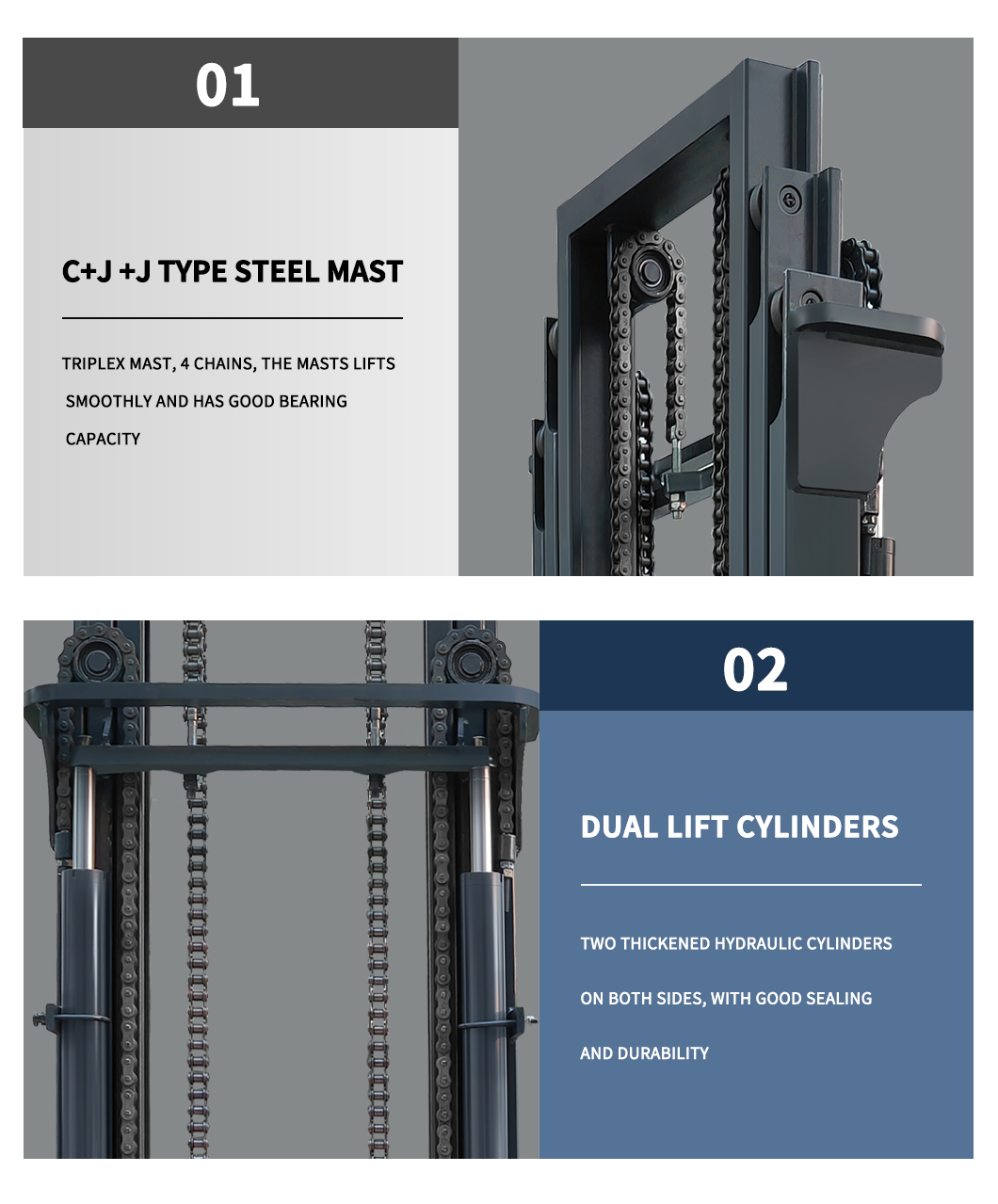 01

C+J +J TYPE STEEL MAST

TRIPLEX MAST, 4 CHAINS, THE MASTS LIFTS SMOOTHLY AND HAS GOOD BEARING CAPACITY

02

DUAL LIFT CYLINDERS

TWO THICKENED HYDRAULIC CYLINDERS ON BOTH SIDES, WITH GOOD SEALING AND DURABILITY